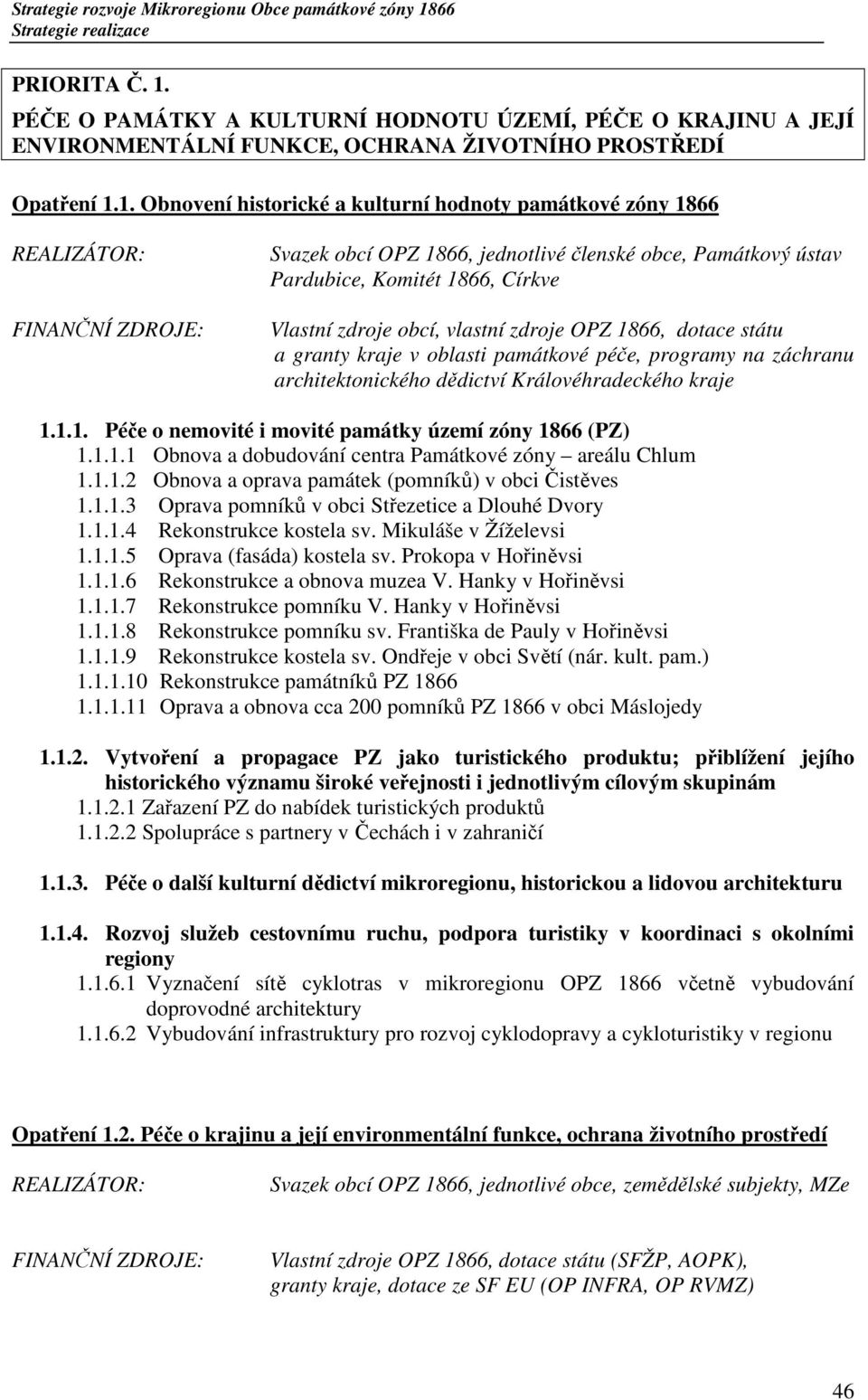 Strategie rozvoje Mikroregionu Obce památkové zóny 1866
Strategie realizace

PRIORITA Č. 1.
PÉČE O PAMÁTKY A KULTURNÍ HODNOTU ÚZEMÍ, PÉČE O KRAJINU A JEJÍ ENVIRONMENTÁLNÍ FUNKCE, OCHRANA ŽIVOTNÍHO PROSTŘEDÍ

Opatření 1.1. Obnovení historické a kulturní hodnoty památkové zóny 1866

REALIZÁTOR: Svazek obcí OPZ 1866, jednotlivé členské obce, Památkový ústav Pardubice, Komitét 1866, Církve

FINANČNÍ ZDROJE: Vlastní zdroje obcí, vlastní zdroje OPZ 1866, dotace státu a granty kraje v oblasti památkové péče, programy na záchranu architektonického dědictví Královéhradeckého kraje

1.1.1. Péče o nemovité i movité památky území zóny 1866 (PZ)
1.1.1.1 Obnova a dobudování centra Památkové zóny – areálu Chlum
1.1.1.2 Obnova a oprava památek (pomníků) v obci Čistěves
1.1.1.3 Oprava pomníků v obci Střezetice a Dlouhé Dvory
1.1.1.4 Rekonstrukce kostela sv. Mikuláše v Žíželevsi
1.1.1.5 Oprava (fasáda) kostela sv. Prokopa v Hořiněvsi
1.1.1.6 Rekonstrukce a obnova muzea V. Hanky v Hořiněvsi
1.1.1.7 Rekonstrukce pomníku V. Hanky v Hořiněvsi
1.1.1.8 Rekonstrukce pomníku sv. Františka de Pauly v Hořiněvsi
1.1.1.9 Rekonstrukce kostela sv. Ondřeje v obci Světí (nár. kult. pam.)
1.1.1.10 Rekonstrukce památníků PZ 1866
1.1.1.11 Oprava a obnova cca 200 pomníků PZ 1866 v obci Máslojedy

1.1.2. Vytvoření a propagace PZ jako turistického produktu; přiblížení jejího historického významu široké veřejnosti i jednotlivým cílovým skupinám
1.1.2.1 Zařazení PZ do nabídek turistických produktů
1.1.2.2 Spolupráce s partnery v Čechách i v zahraničí

1.1.3. Péče o další kulturní dědictví mikroregionu, historickou a lidovou architekturu

1.1.4. Rozvoj služeb cestovnímu ruchu, podpora turistiky v koordinaci s okolními regiony
1.1.6.1 Vyznačení sítě cyklotras v mikroregionu OPZ 1866 včetně vybudování doprovodné architektury
1.1.6.2 Vybudování infrastruktury pro rozvoj cyklodopravy a cykloturistiky v regionu

Opatření 1.2. Péče o krajinu a její environmentální funkce, ochrana životního prostředí

REALIZÁTOR: Svazek obcí OPZ 1866, jednotlivé obce, zemědělské subjekty, MZe

FINANČNÍ ZDROJE: Vlastní zdroje OPZ 1866, dotace státu (SFŽP, AOPK), granty kraje, dotace ze SF EU (OP INFRA, OP RVMZ)

46